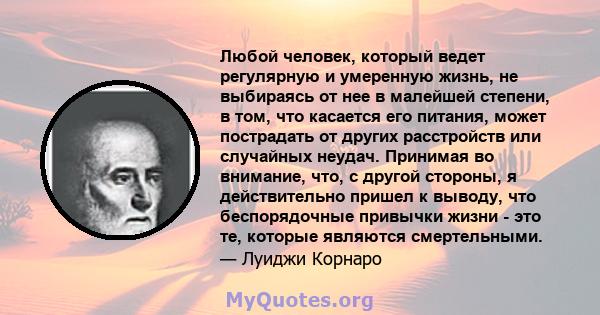 Любой человек, который ведет регулярную и умеренную жизнь, не выбираясь от нее в малейшей степени, в том, что касается его питания, может пострадать от других расстройств или случайных неудач. Принимая во внимание, что, с другой стороны, я действительно пришел к выводу, что беспорядочные привычки жизни - это те, которые являются смертельными.
— Луиджи Корнаро

MyQuotes.org